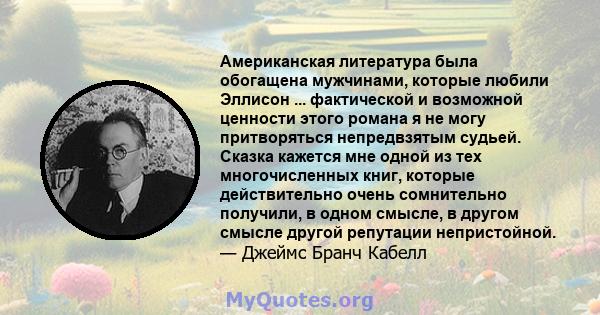 Американская литература была обогащена мужчинами, которые любили Эллисон ... фактической и возможной ценности этого романа я не могу притворяться непредвзятым судьей. Сказка кажется мне одной из тех многочисленных книг, которые действительно очень сомнительно получили, в одном смысле, в другом смысле другой репутации непристойной.
— Джеймс Бранч Кабелл

MyQuotes.org